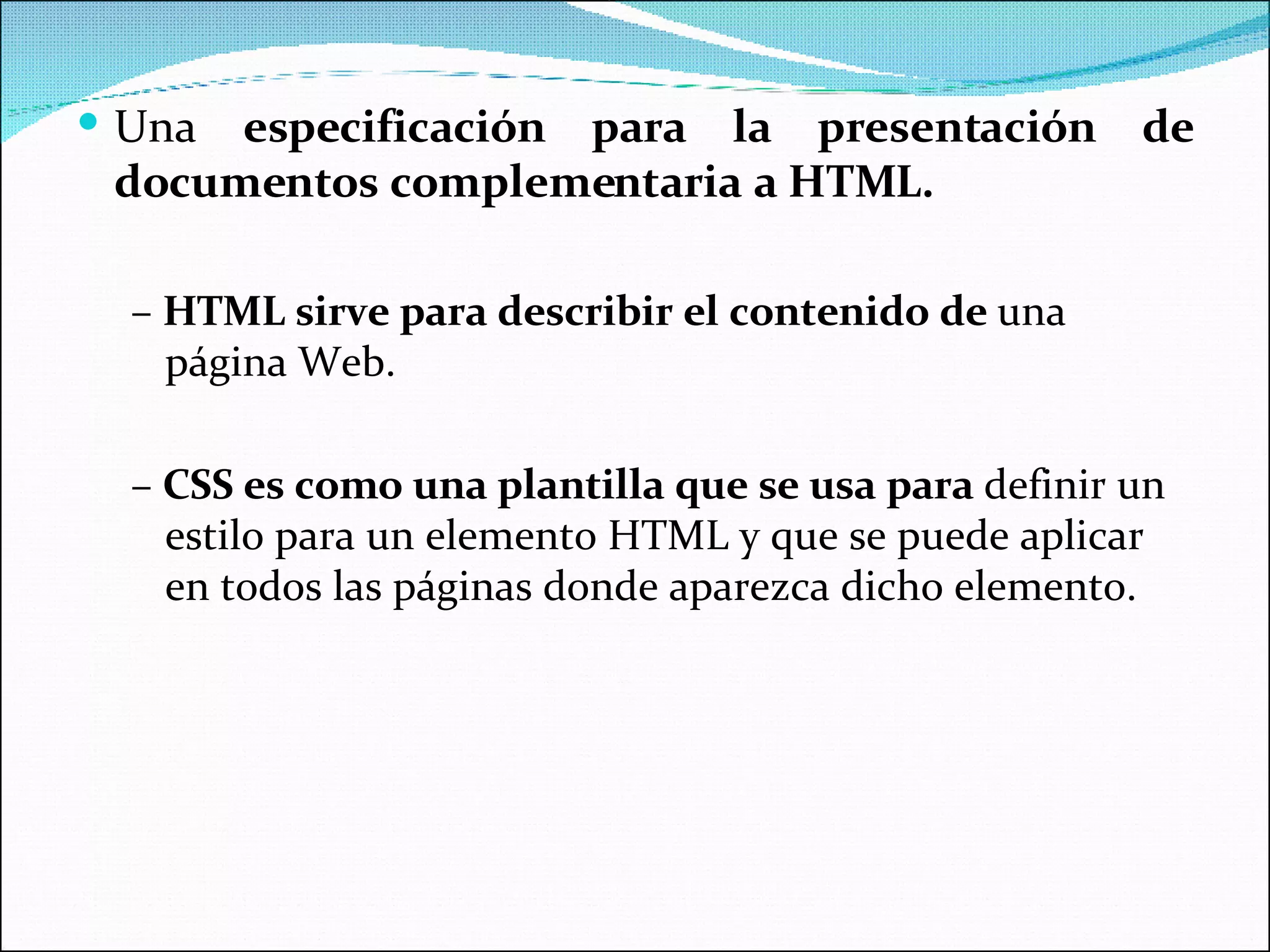 • Una especificación para la presentación de documentos complementaria a HTML.

– HTML sirve para describir el contenido de una página Web.

– CSS es como una plantilla que se usa para definir un estilo para un elemento HTML y que se puede aplicar en todos las páginas donde aparezca dicho elemento.